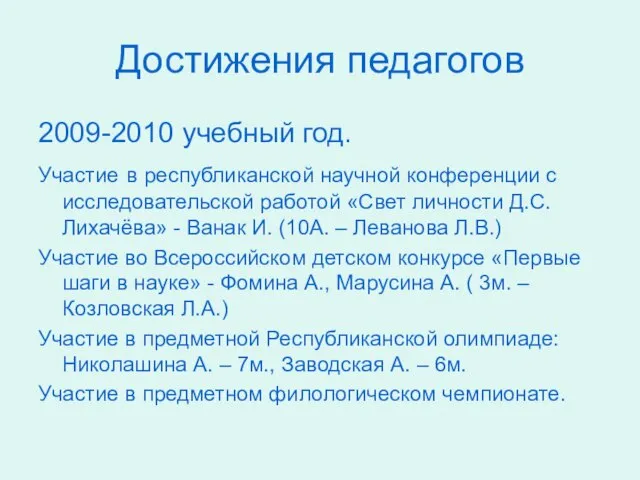 Достижения педагогов

2009-2010 учебный год.

Участие в республиканской научной конференции с исследовательской работой «Свет личности Д.С. Лихачёва» - Ванак И. (10А. – Леванова Л.В.)

Участие во Всероссийском детском конкурсе «Первые шаги в науке» - Фомина А., Марусина А. ( 3м. – Козловская Л.А.)

Участие в предметной Республиканской олимпиаде: Николашина А. – 7м., Заводская А. – 6м.

Участие в предметном филологическом чемпионате.